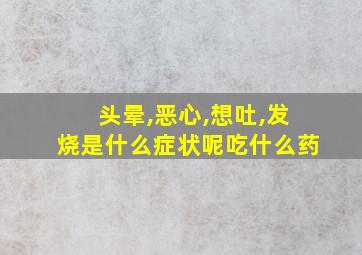 头晕,恶心,想吐,发烧是什么症状呢吃什么药